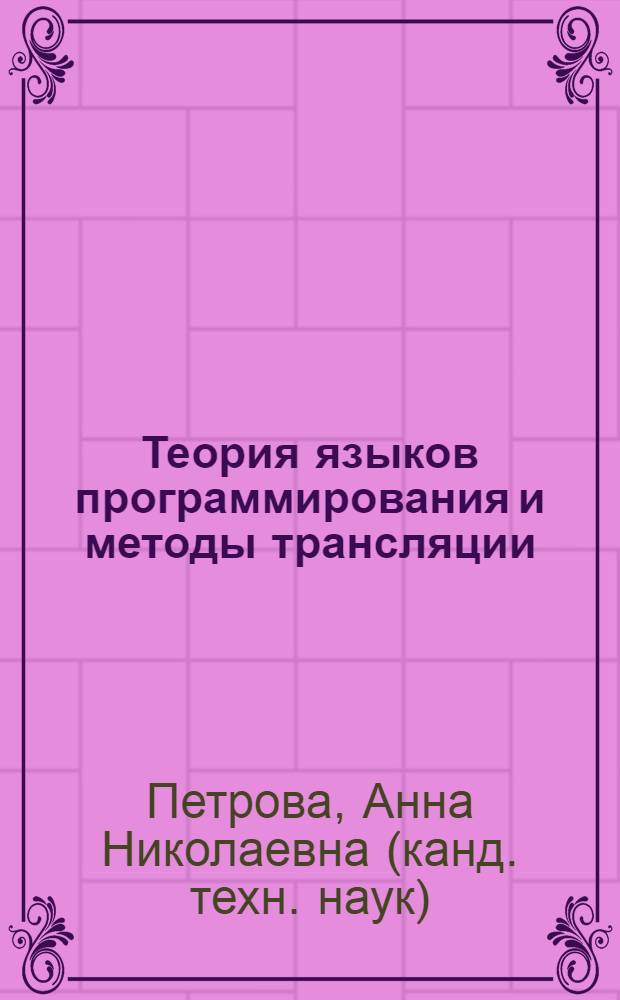 Теория языков программирования и методы трансляции

Петрова, Анна Николаевна (канд. техн. наук)